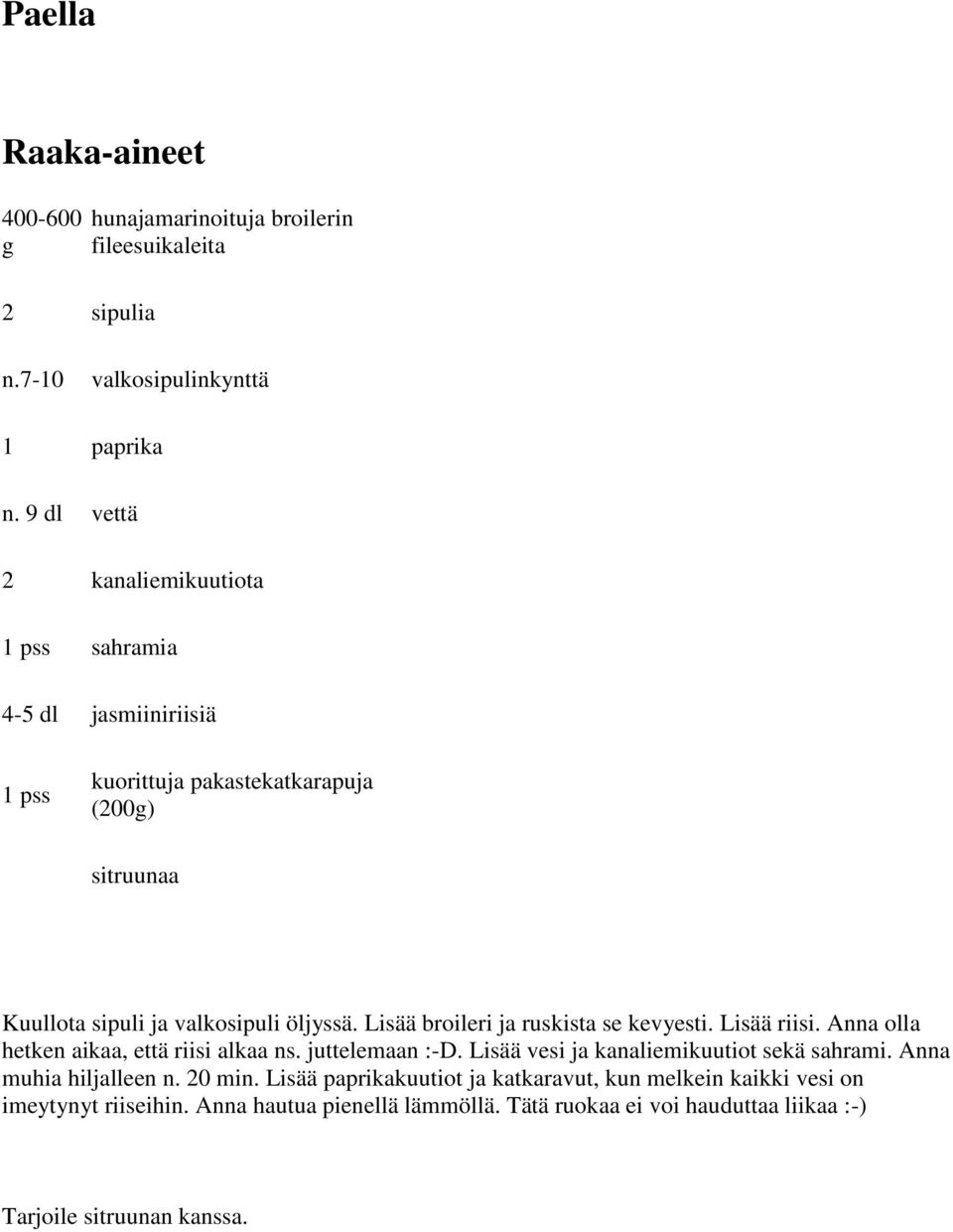 Paella

Raaka-aineet

| | |
|---|---|
| 400-600 g | hunajamarinoituja broilerin fileesuikaleita |
| 2 | sipulia |
| n.7-10 | valkosipulinkynttä |
| 1 | paprika |
| n. 9 dl | vettä |
| 2 | kanaliemikuutiota |
| 1 pss | sahramia |
| 4-5 dl | jasmiiniriisiä |
| 1 pss | kuorittuja pakastekatkarapuja (200g) |
| | sitruunaa |

Kuullota sipuli ja valkosipuli öljyssä. Lisää broileri ja ruskista se kevyesti. Lisää riisi. Anna olla hetken aikaa, että riisi alkaa ns. juttelemaan :-D. Lisää vesi ja kanaliemikuutiot sekä sahrami. Anna muhia hiljalleen n. 20 min. Lisää paprikakuutiot ja katkaravut, kun melkein kaikki vesi on imeytynyt riiseihin. Anna hautua pienellä lämmöllä. Tätä ruokaa ei voi hauduttaa liikaa :-)

Tarjoile sitruunan kanssa.